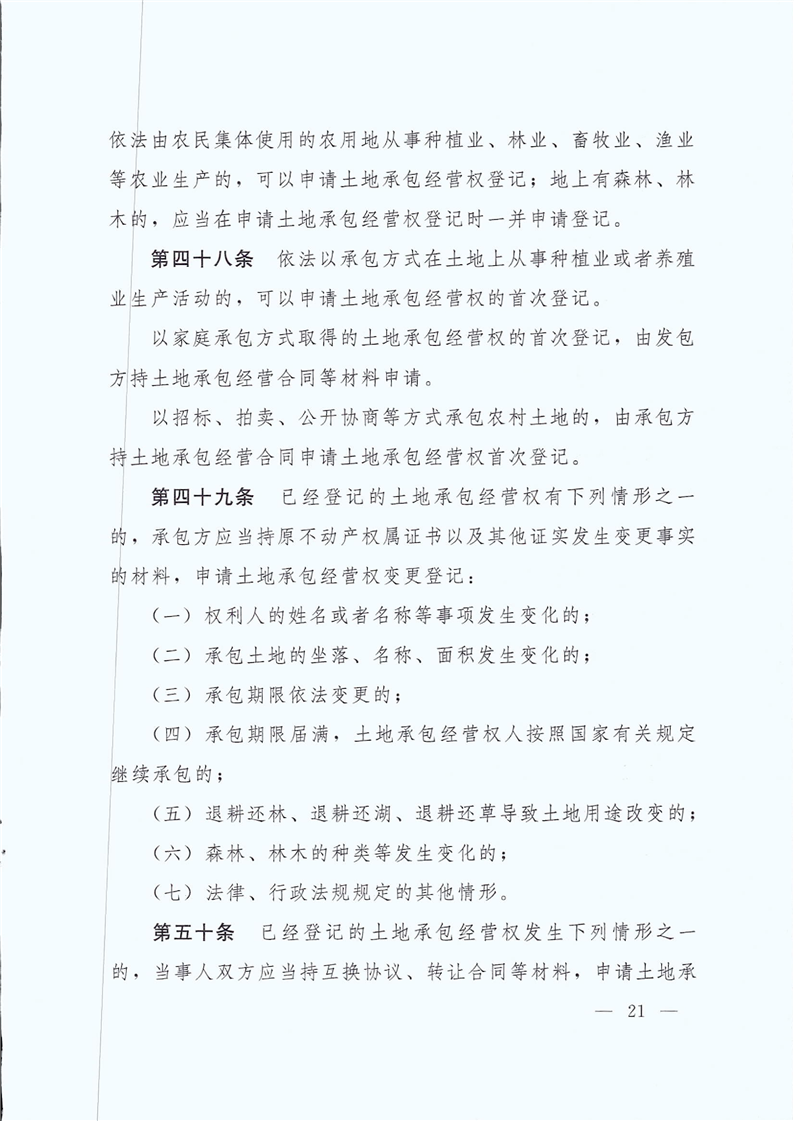 依法由农民集体使用的农用地从事种植业、林业、畜牧业、渔业等农业生产的，可以申请土地承包经营权登记；地上有森林、林木的，应当在申请土地承包经营权登记时一并申请登记。

第四十八条　依法以承包方式在土地上从事种植业或者养殖业生产活动的，可以申请土地承包经营权的首次登记。

以家庭承包方式取得的土地承包经营权的首次登记，由发包方持土地承包经营合同等材料申请。

以招标、拍卖、公开协商等方式承包农村土地的，由承包方持土地承包经营合同申请土地承包经营权首次登记。

第四十九条　已经登记的土地承包经营权有下列情形之一的，承包方应当持原不动产权属证书以及其他证实发生变更事实的材料，申请土地承包经营权变更登记：

（一）权利人的姓名或者名称等事项发生变化的；

（二）承包土地的坐落、名称、面积发生变化的；

（三）承包期限依法变更的；

（四）承包期限届满，土地承包经营权人按照国家有关规定继续承包的；

（五）退耕还林、退耕还湖、退耕还草导致土地用途改变的；

（六）森林、林木的种类等发生变化的；

（七）法律、行政法规规定的其他情形。

第五十条　已经登记的土地承包经营权发生下列情形之一的，当事人双方应当持互换协议、转让合同等材料，申请土地承

— 21 —